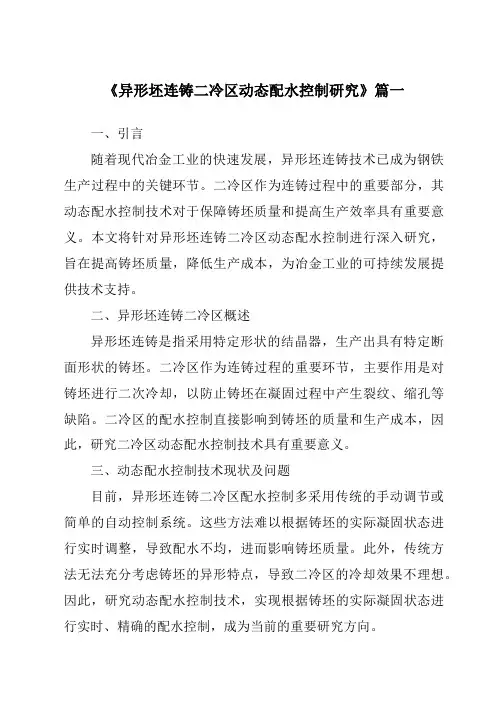 《异形坯连铸二冷区动态配水控制研究》篇一

一、引言

随着现代冶金工业的快速发展，异形坯连铸技术已成为钢铁生产过程中的关键环节。二冷区作为连铸过程中的重要部分，其动态配水控制技术对于保障铸坯质量和提高生产效率具有重要意义。本文将针对异形坯连铸二冷区动态配水控制进行深入研究，旨在提高铸坯质量，降低生产成本，为冶金工业的可持续发展提供技术支持。

二、异形坯连铸二冷区概述

异形坯连铸是指采用特定形状的结晶器，生产出具有特定断面形状的铸坯。二冷区作为连铸过程的重要环节，主要作用是对铸坯进行二次冷却，以防止铸坯在凝固过程中产生裂纹、缩孔等缺陷。二冷区的配水控制直接影响到铸坯的质量和生产成本，因此，研究二冷区动态配水控制技术具有重要意义。

三、动态配水控制技术现状及问题

目前，异形坯连铸二冷区配水控制多采用传统的手动调节或简单的自动控制系统。这些方法难以根据铸坯的实际凝固状态进行实时调整，导致配水不均，进而影响铸坯质量。此外，传统方法无法充分考虑铸坯的异形特点，导致二冷区的冷却效果不理想。因此，研究动态配水控制技术，实现根据铸坯的实际凝固状态进行实时、精确的配水控制，成为当前的重要研究方向。